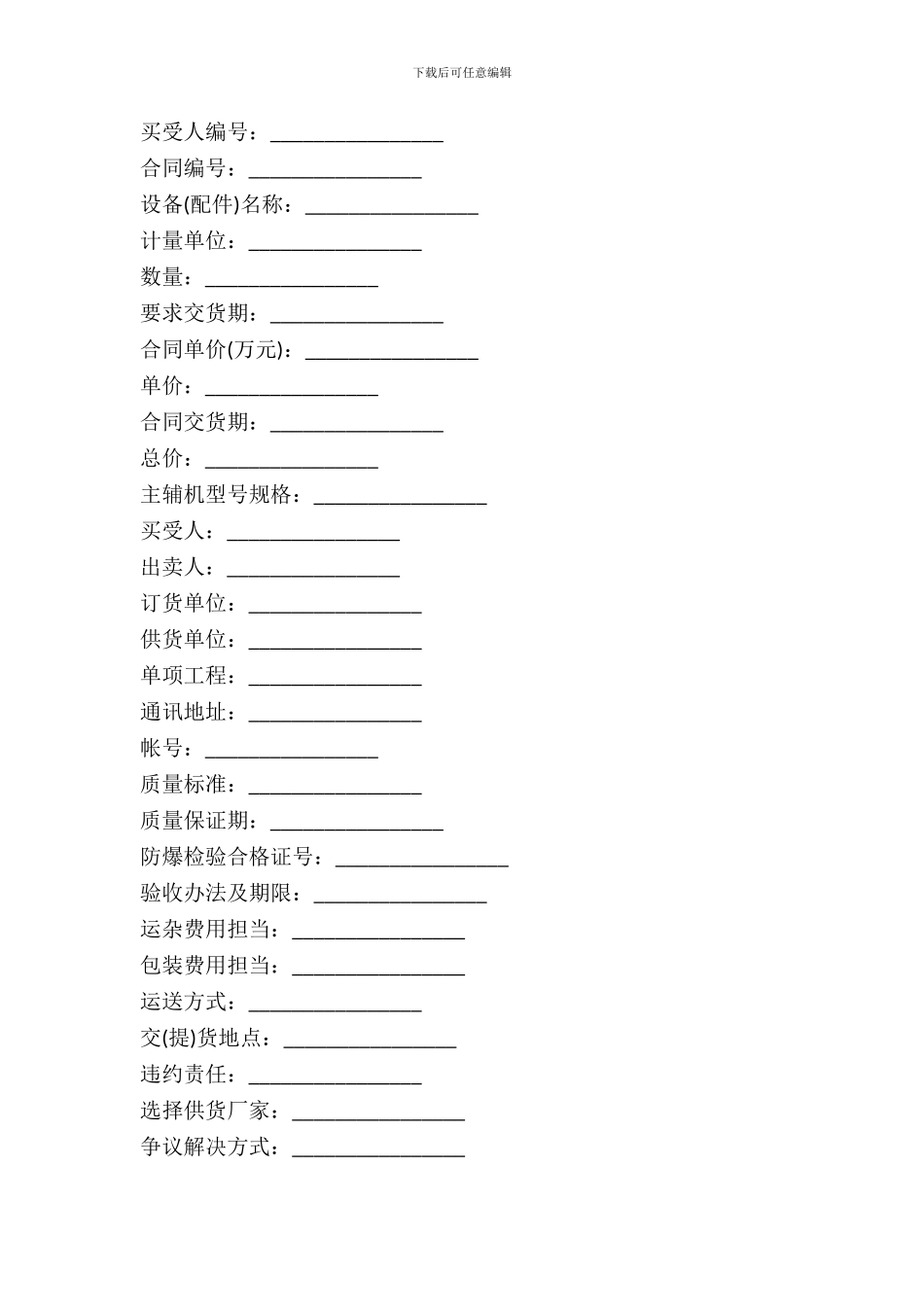 下载后可任意编辑

买受人编号：________________

合同编号：________________

设备(配件)名称：________________

计量单位：________________

数量：________________

要求交货期：________________

合同单价(万元)：________________

单价：________________

合同交货期：________________

总价：________________

主辅机型号规格：________________

买受人：________________

出卖人：________________

订货单位：________________

供货单位：________________

单项工程：________________

通讯地址：________________

帐号：________________

质量标准：________________

质量保证期：________________

防爆检验合格证号：________________

验收办法及期限：________________

运杂费用担当：________________

包装费用担当：________________

运送方式：________________

交(提)货地点：________________

违约责任：________________

选择供货厂家：________________

争议解决方式：________________